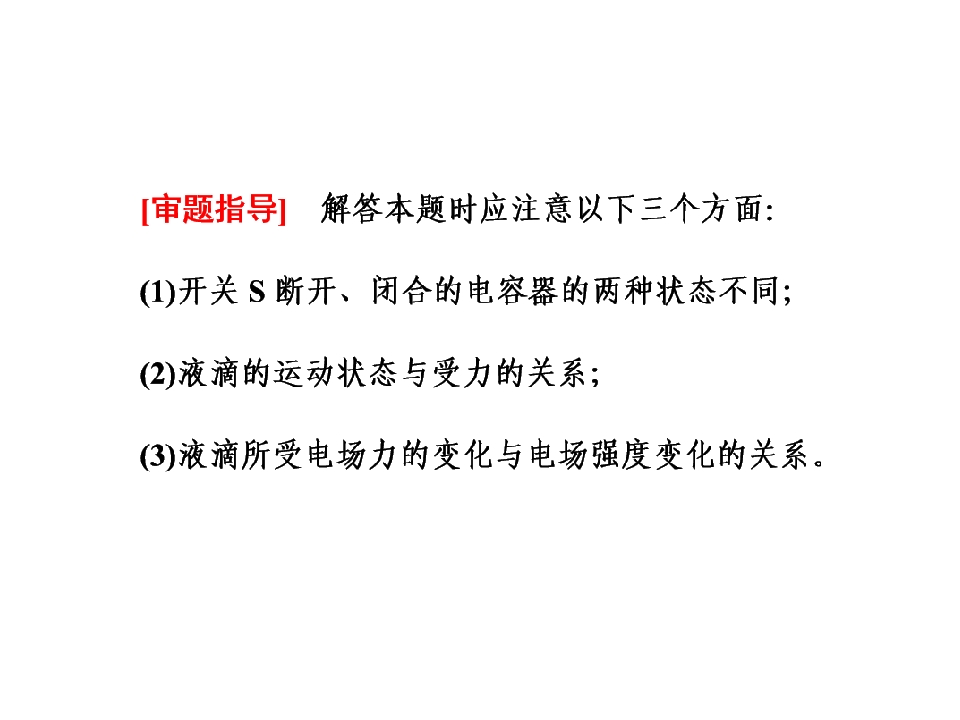 [审题指导] 解答本题时应注意以下三个方面:

(1)开关S断开、闭合的电容器的两种状态不同;

(2)液滴的运动状态与受力的关系;

(3)液滴所受电场力的变化与电场强度变化的关系。